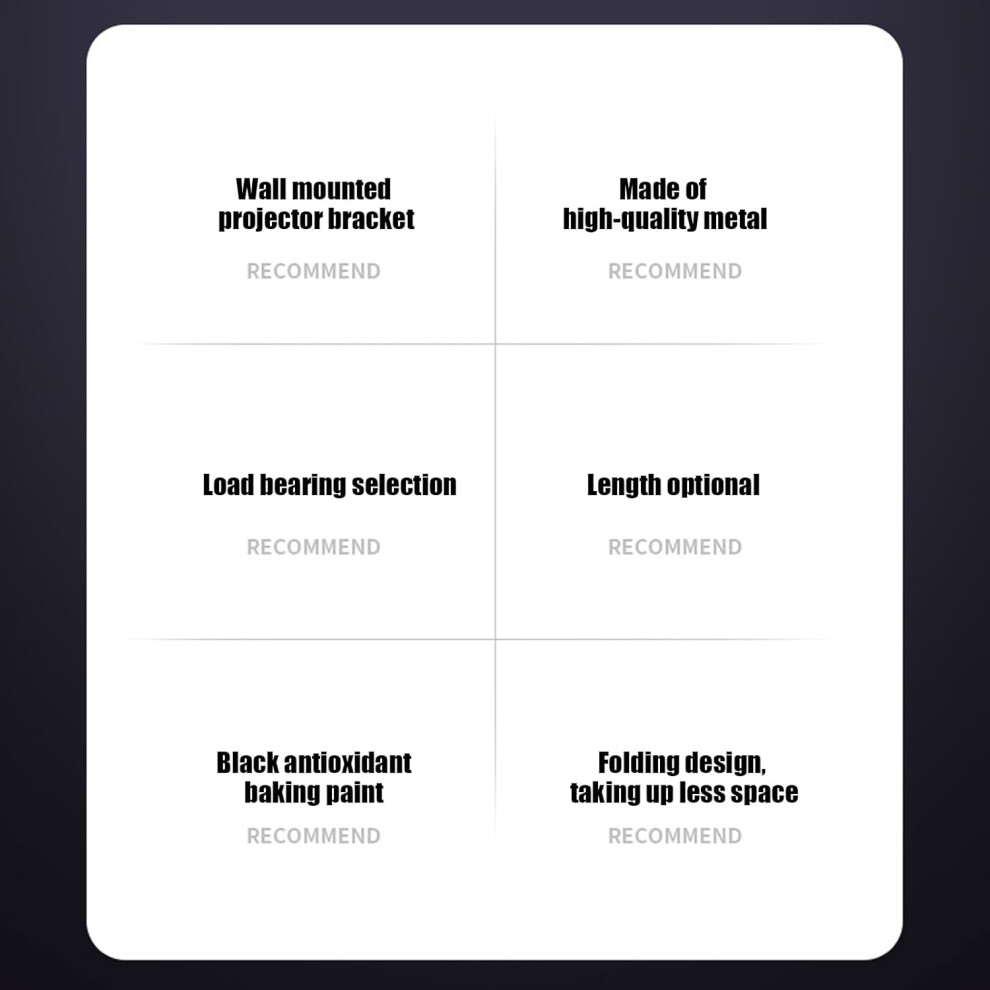 Wall mounted projector bracket

RECOMMEND

Made of high-quality metal

RECOMMEND

Load bearing selection

RECOMMEND

Length optional

RECOMMEND

Black antioxidant baking paint

RECOMMEND

Folding design, taking up less space

RECOMMEND